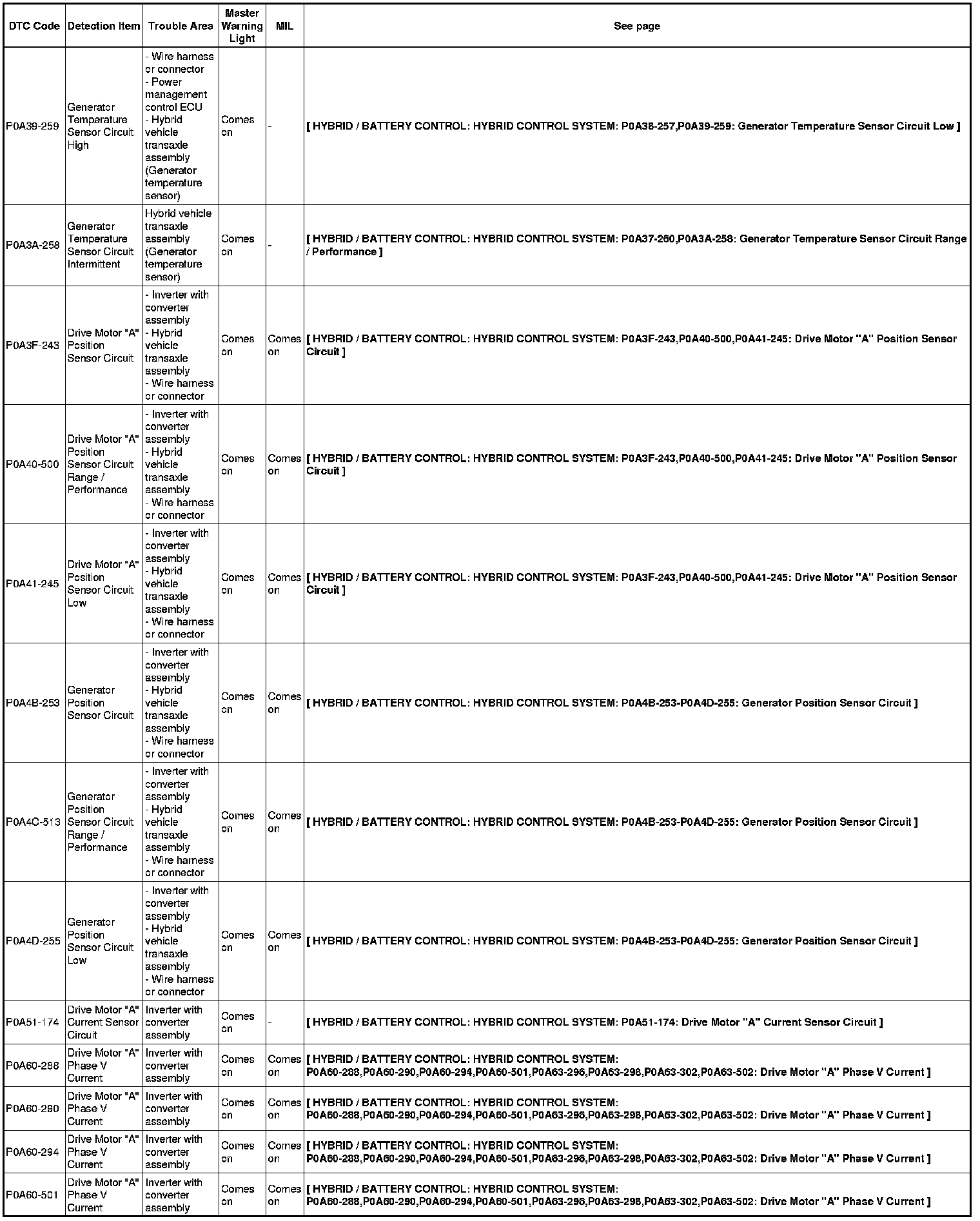 | DTC Code | Detection Item | Trouble Area | Master Warning Light | MIL | See page |
|---|---|---|---|---|---|
| P0A39-259 | Generator Temperature Sensor Circuit High | - Wire harness or connector - Power management control ECU - Hybrid vehicle transaxle assembly (Generator temperature sensor) | Comes on | - | [ HYBRID / BATTERY CONTROL: HYBRID CONTROL SYSTEM: P0A38-257,P0A39-259: Generator Temperature Sensor Circuit Low ] |
| P0A3A-258 | Generator Temperature Sensor Circuit Intermittent | Hybrid vehicle transaxle assembly (Generator temperature sensor) | Comes on | - | [ HYBRID / BATTERY CONTROL: HYBRID CONTROL SYSTEM: P0A37-260,P0A3A-258: Generator Temperature Sensor Circuit Range / Performance ] |
| P0A3F-243 | Drive Motor "A" Position Sensor Circuit | - Inverter with converter assembly - Hybrid vehicle transaxle assembly - Wire harness or connector | Comes on | Comes on | [ HYBRID / BATTERY CONTROL: HYBRID CONTROL SYSTEM: P0A3F-243,P0A40-500,P0A41-245: Drive Motor "A" Position Sensor Circuit ] |
| P0A40-500 | Drive Motor "A" Position Sensor Circuit Range / Performance | - Inverter with converter assembly - Hybrid vehicle transaxle assembly - Wire harness or connector | Comes on | Comes on | [ HYBRID / BATTERY CONTROL: HYBRID CONTROL SYSTEM: P0A3F-243,P0A40-500,P0A41-245: Drive Motor "A" Position Sensor Circuit ] |
| P0A41-245 | Drive Motor "A" Position Sensor Circuit Low | - Inverter with converter assembly - Hybrid vehicle transaxle assembly - Wire harness or connector | Comes on | Comes on | [ HYBRID / BATTERY CONTROL: HYBRID CONTROL SYSTEM: P0A3F-243,P0A40-500,P0A41-245: Drive Motor "A" Position Sensor Circuit ] |
| P0A4B-253 | Generator Position Sensor Circuit | - Inverter with converter assembly - Hybrid vehicle transaxle assembly - Wire harness or connector | Comes on | Comes on | [ HYBRID / BATTERY CONTROL: HYBRID CONTROL SYSTEM: P0A4B-253-P0A4D-255: Generator Position Sensor Circuit ] |
| P0A4C-513 | Generator Position Sensor Circuit Range / Performance | - Inverter with converter assembly - Hybrid vehicle transaxle assembly - Wire harness or connector | Comes on | Comes on | [ HYBRID / BATTERY CONTROL: HYBRID CONTROL SYSTEM: P0A4B-253-P0A4D-255: Generator Position Sensor Circuit ] |
| P0A4D-255 | Generator Position Sensor Circuit Low | - Inverter with converter assembly - Hybrid vehicle transaxle assembly - Wire harness or connector | Comes on | Comes on | [ HYBRID / BATTERY CONTROL: HYBRID CONTROL SYSTEM: P0A4B-253-P0A4D-255: Generator Position Sensor Circuit ] |
| P0A51-174 | Drive Motor "A" Current Sensor Circuit | Inverter with converter assembly | Comes on | - | [ HYBRID / BATTERY CONTROL: HYBRID CONTROL SYSTEM: P0A51-174: Drive Motor "A" Current Sensor Circuit ] |
| P0A60-288 | Drive Motor "A" Phase V Current | Inverter with converter assembly | Comes on | Comes on | [ HYBRID / BATTERY CONTROL: HYBRID CONTROL SYSTEM: P0A60-288,P0A60-290,P0A60-294,P0A60-501,P0A63-296,P0A63-298,P0A63-302,P0A63-502: Drive Motor "A" Phase V Current ] |
| P0A60-290 | Drive Motor "A" Phase V Current | Inverter with converter assembly | Comes on | Comes on | [ HYBRID / BATTERY CONTROL: HYBRID CONTROL SYSTEM: P0A60-288,P0A60-290,P0A60-294,P0A60-501,P0A63-296,P0A63-298,P0A63-302,P0A63-502: Drive Motor "A" Phase V Current ] |
| P0A60-294 | Drive Motor "A" Phase V Current | Inverter with converter assembly | Comes on | Comes on | [ HYBRID / BATTERY CONTROL: HYBRID CONTROL SYSTEM: P0A60-288,P0A60-290,P0A60-294,P0A60-501,P0A63-296,P0A63-298,P0A63-302,P0A63-502: Drive Motor "A" Phase V Current ] |
| P0A60-501 | Drive Motor "A" Phase V Current | Inverter with converter assembly | Comes on | Comes on | [ HYBRID / BATTERY CONTROL: HYBRID CONTROL SYSTEM: P0A60-288,P0A60-290,P0A60-294,P0A60-501,P0A63-296,P0A63-298,P0A63-302,P0A63-502: Drive Motor "A" Phase V Current ] |